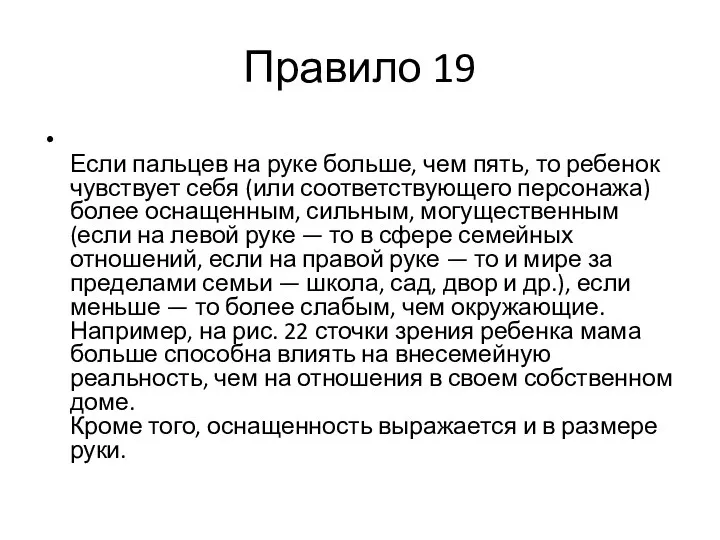 Правило 19

•

Если пальцев на руке больше, чем пять, то ребенок чувствует себя (или соответствующего персонажа) более оснащенным, сильным, могущественным (если на левой руке — то в сфере семейных отношений, если на правой руке — то и мире за пределами семьи — школа, сад, двор и др.), если меньше — то более слабым, чем окружающие. Например, на рис. 22 сточки зрения ребенка мама больше способна влиять на внесемейную реальность, чем на отношения в своем собственном доме.
Кроме того, оснащенность выражается и в размере руки.